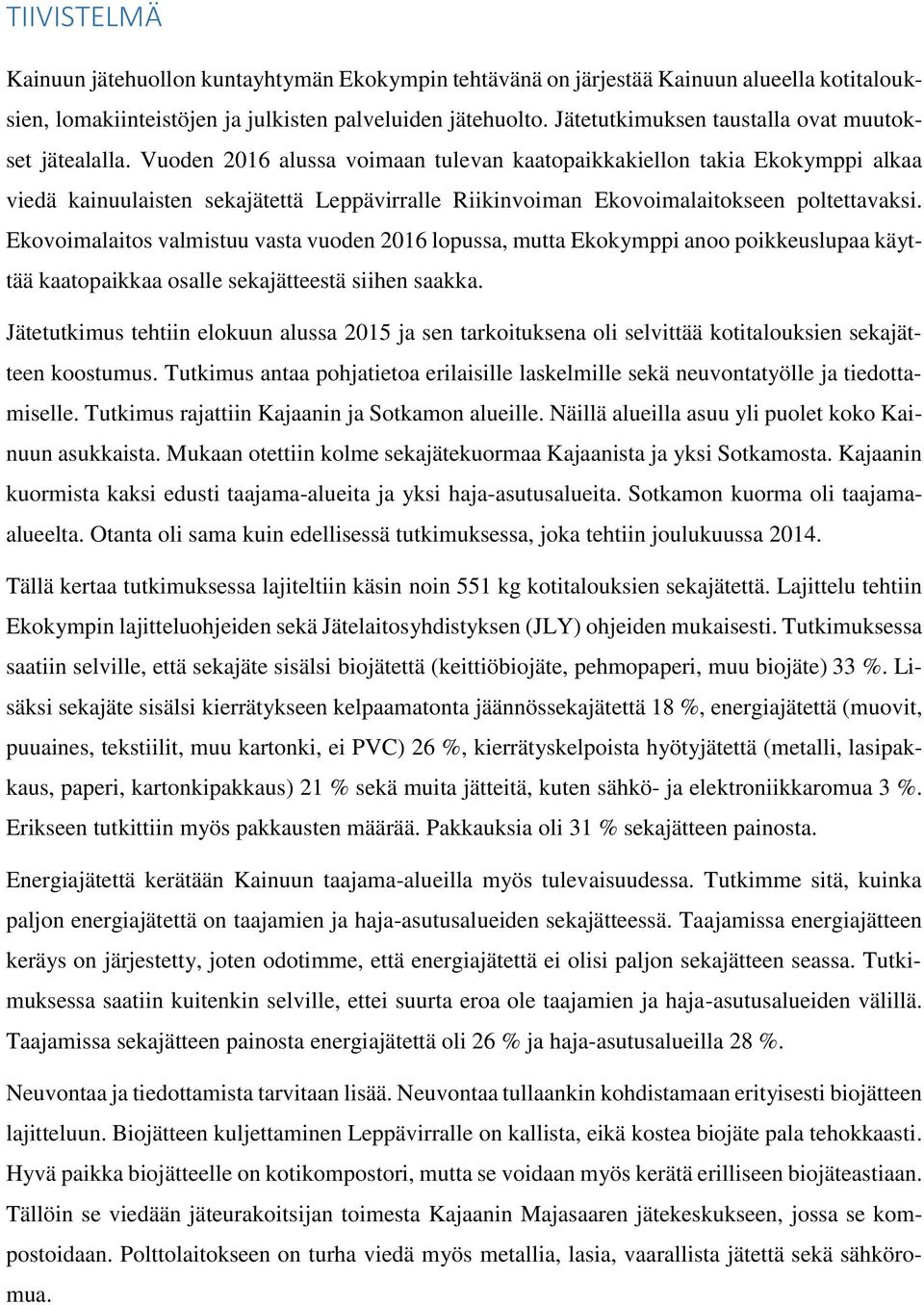 TIIVISTELMÄ

Kainuun jätehuollon kuntayhtymän Ekokympin tehtävänä on järjestää Kainuun alueella kotitalouksien, lomakiinteistöjen ja julkisten palveluiden jätehuolto. Jätetutkimuksen taustalla ovat muutokset jätealalla. Vuoden 2016 alussa voimaan tulevan kaatopaikkakiellon takia Ekokymppi alkaa viedä kainuulaisten sekajätettä Leppävirralle Riikinvoiman Ekovoimalaitokseen poltettavaksi. Ekovoimalaitos valmistuu vasta vuoden 2016 lopussa, mutta Ekokymppi anoo poikkeuslupaa käyttää kaatopaikkaa osalle sekajätteestä siihen saakka.

Jätetutkimus tehtiin elokuun alussa 2015 ja sen tarkoituksena oli selvittää kotitalouksien sekajätteen koostumus. Tutkimus antaa pohjatietoa erilaisille laskelmille sekä neuvontatyölle ja tiedottamiselle. Tutkimus rajattiin Kajaanin ja Sotkamon alueille. Näillä alueilla asuu yli puolet koko Kainuun asukkaista. Mukaan otettiin kolme sekajätekuormaa Kajaanista ja yksi Sotkamosta. Kajaanin kuormista kaksi edusti taajama-alueita ja yksi haja-asutusalueita. Sotkamon kuorma oli taajama-alueelta. Otanta oli sama kuin edellisessä tutkimuksessa, joka tehtiin joulukuussa 2014.

Tällä kertaa tutkimuksessa lajiteltiin käsin noin 551 kg kotitalouksien sekajätettä. Lajittelu tehtiin Ekokympin lajitteluohjeiden sekä Jätelaitosyhdistyksen (JLY) ohjeiden mukaisesti. Tutkimuksessa saatiin selville, että sekajäte sisälsi biojätettä (keittiöbiojäte, pehmopaperi, muu biojäte) 33 %. Lisäksi sekajäte sisälsi kierrätykseen kelpaamatonta jäännössekajätettä 18 %, energiajätettä (muovit, puuaines, tekstiilit, muu kartonki, ei PVC) 26 %, kierrätyskelpoista hyötyjätettä (metalli, lasipakkaus, paperi, kartonkipakkaus) 21 % sekä muita jätteitä, kuten sähkö- ja elektroniikkaromua 3 %. Erikseen tutkittiin myös pakkausten määrää. Pakkauksia oli 31 % sekajätteen painosta.

Energiajätettä kerätään Kainuun taajama-alueilla myös tulevaisuudessa. Tutkimme sitä, kuinka paljon energiajätettä on taajamien ja haja-asutusalueiden sekajätteessä. Taajamissa energiajätteen keräys on järjestetty, joten odotimme, että energiajätettä ei olisi paljon sekajätteen seassa. Tutkimuksessa saatiin kuitenkin selville, ettei suurta eroa ole taajamien ja haja-asutusalueiden välillä. Taajamissa sekajätteen painosta energiajätettä oli 26 % ja haja-asutusalueilla 28 %.

Neuvontaa ja tiedottamista tarvitaan lisää. Neuvontaa tullaankin kohdistamaan erityisesti biojätteen lajitteluun. Biojätteen kuljettaminen Leppävirralle on kallista, eikä kostea biojäte pala tehokkaasti. Hyvä paikka biojätteelle on kotikompostori, mutta se voidaan myös kerätä erilliseen biojäteastiaan. Tällöin se viedään jäteurakoitsijan toimesta Kajaanin Majasaaren jätekeskukseen, jossa se kompostoidaan. Polttolaitokseen on turha viedä myös metallia, lasia, vaarallista jätettä sekä sähköromua.